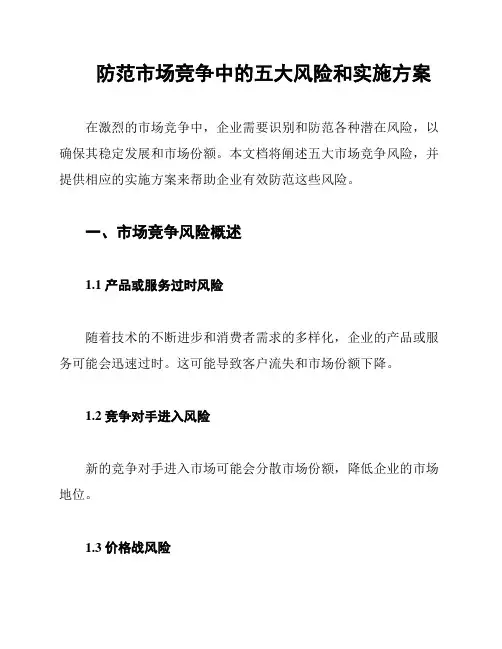 防范市场竞争中的五大风险和实施方案

在激烈的市场竞争中，企业需要识别和防范各种潜在风险，以确保其稳定发展和市场份额。本文档将阐述五大市场竞争风险，并提供相应的实施方案来帮助企业有效防范这些风险。

一、市场竞争风险概述

1.1 产品或服务过时风险

随着技术的不断进步和消费者需求的多样化，企业的产品或服务可能会迅速过时。这可能导致客户流失和市场份额下降。

1.2 竞争对手进入风险

新的竞争对手进入市场可能会分散市场份额，降低企业的市场地位。

1.3 价格战风险